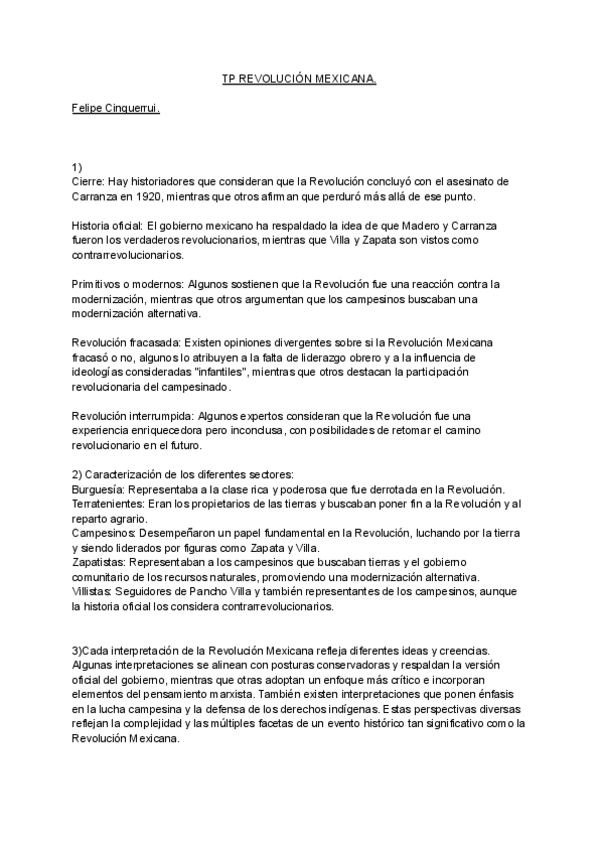 TP REVOLUCIÓN MEXICANA.

Felipe Cinquerrui.

1)
Cierre: Hay historiadores que consideran que la Revolución concluyó con el asesinato de Carranza en 1920, mientras que otros afirman que perduró más allá de ese punto.

Historia oficial: El gobierno mexicano ha respaldado la idea de que Madero y Carranza fueron los verdaderos revolucionarios, mientras que Villa y Zapata son vistos como contrarrevolucionarios.

Primitivos o modernos: Algunos sostienen que la Revolución fue una reacción contra la modernización, mientras que otros argumentan que los campesinos buscaban una modernización alternativa.

Revolución fracasada: Existen opiniones divergentes sobre si la Revolución Mexicana fracasó o no, algunos lo atribuyen a la falta de liderazgo obrero y a la influencia de ideologías consideradas "infantiles", mientras que otros destacan la participación revolucionaria del campesinado.

Revolución interrumpida: Algunos expertos consideran que la Revolución fue una experiencia enriquecedora pero inconclusa, con posibilidades de retomar el camino revolucionario en el futuro.

2) Caracterización de los diferentes sectores:
Burguesía: Representaba a la clase rica y poderosa que fue derrotada en la Revolución.
Terratenientes: Eran los propietarios de las tierras y buscaban poner fin a la Revolución y al reparto agrario.
Campesinos: Desempeñaron un papel fundamental en la Revolución, luchando por la tierra y siendo liderados por figuras como Zapata y Villa.
Zapatistas: Representaban a los campesinos que buscaban tierras y el gobierno comunitario de los recursos naturales, promoviendo una modernización alternativa.
Villistas: Seguidores de Pancho Villa y también representantes de los campesinos, aunque la historia oficial los considera contrarrevolucionarios.

3)Cada interpretación de la Revolución Mexicana refleja diferentes ideas y creencias. Algunas interpretaciones se alinean con posturas conservadoras y respaldan la versión oficial del gobierno, mientras que otras adoptan un enfoque más crítico e incorporan elementos del pensamiento marxista. También existen interpretaciones que ponen énfasis en la lucha campesina y la defensa de los derechos indígenas. Estas perspectivas diversas reflejan la complejidad y las múltiples facetas de un evento histórico tan significativo como la Revolución Mexicana.